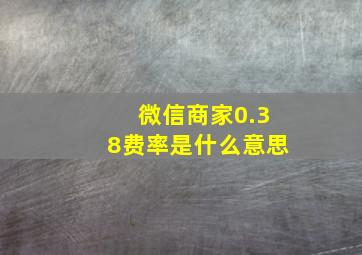 微信商家0.38费率是什么意思